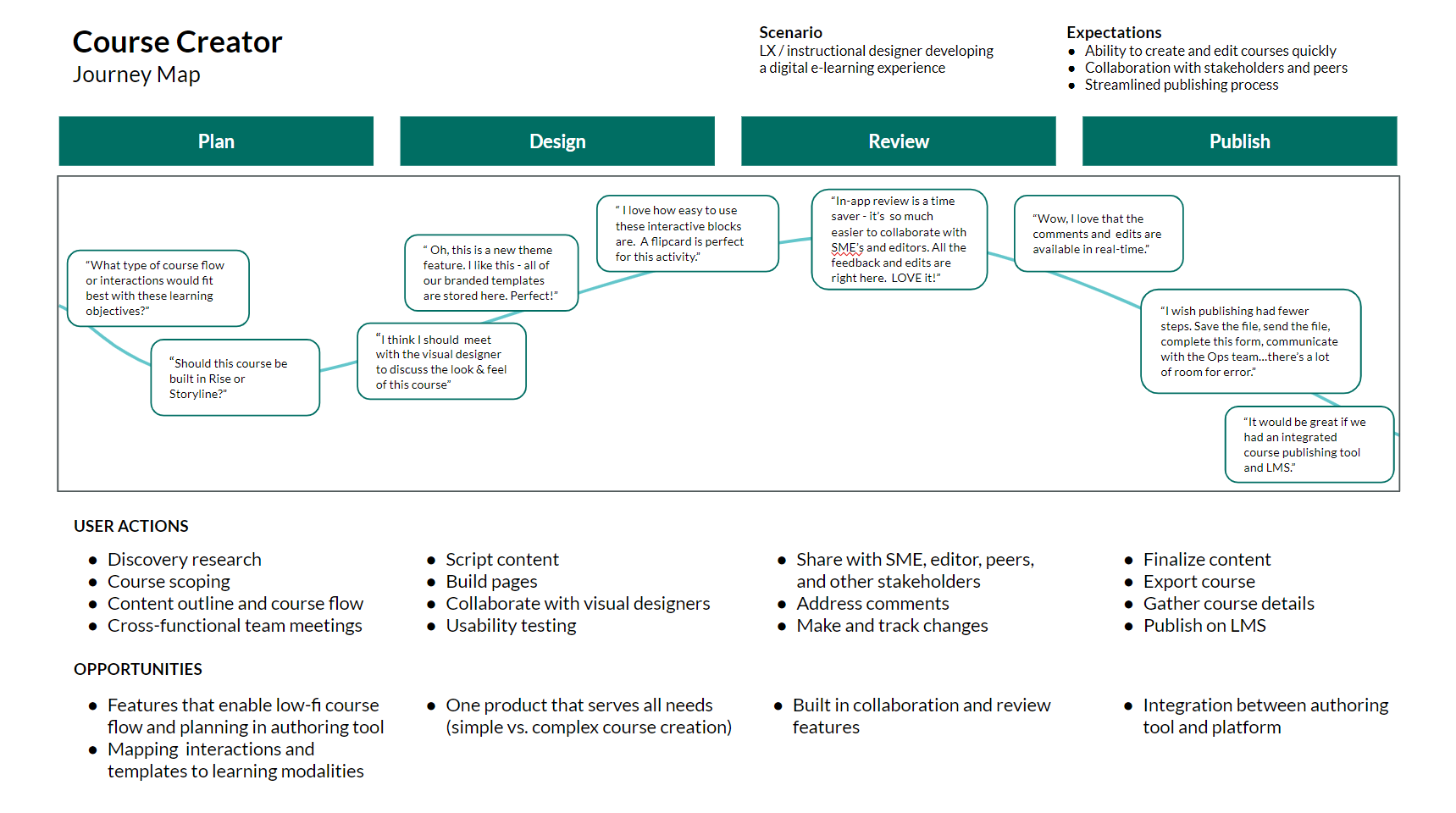 Course Creator
Journey Map

Scenario
LX / instructional designer developing a digital e-learning experience

Expectations
- Ability to create and edit courses quickly
- Collaboration with stakeholders and peers
- Streamlined publishing process

Plan

Design

Review

Publish

"What type of course flow or interactions would fit best with these learning objectives?"

"Should this course be built in Rise or Storyline?"

"I think I should meet with the visual designer to discuss the look & feel of this course"

" Oh, this is a new theme feature. I like this - all of our branded templates are stored here. Perfect!"

" I love how easy to use these interactive blocks are. A flipcard is perfect for this activity."

"In-app review is a time saver - it's so much easier to collaborate with SME's and editors. All the feedback and edits are right here. LOVE it!"

"Wow, I love that the comments and edits are available in real-time."

"I wish publishing had fewer steps. Save the file, send the file, complete this form, communicate with the Ops team...there's a lot of room for error."

"It would be great if we had an integrated course publishing tool and LMS."

USER ACTIONS

- Discovery research
- Course scoping
- Content outline and course flow
- Cross-functional team meetings

- Script content
- Build pages
- Collaborate with visual designers
- Usability testing

- Share with SME, editor, peers, and other stakeholders
- Address comments
- Make and track changes

- Finalize content
- Export course
- Gather course details
- Publish on LMS

OPPORTUNITIES

- Features that enable low-fi course flow and planning in authoring tool
- Mapping interactions and templates to learning modalities

- One product that serves all needs (simple vs. complex course creation)

- Built in collaboration and review features

- Integration between authoring tool and platform